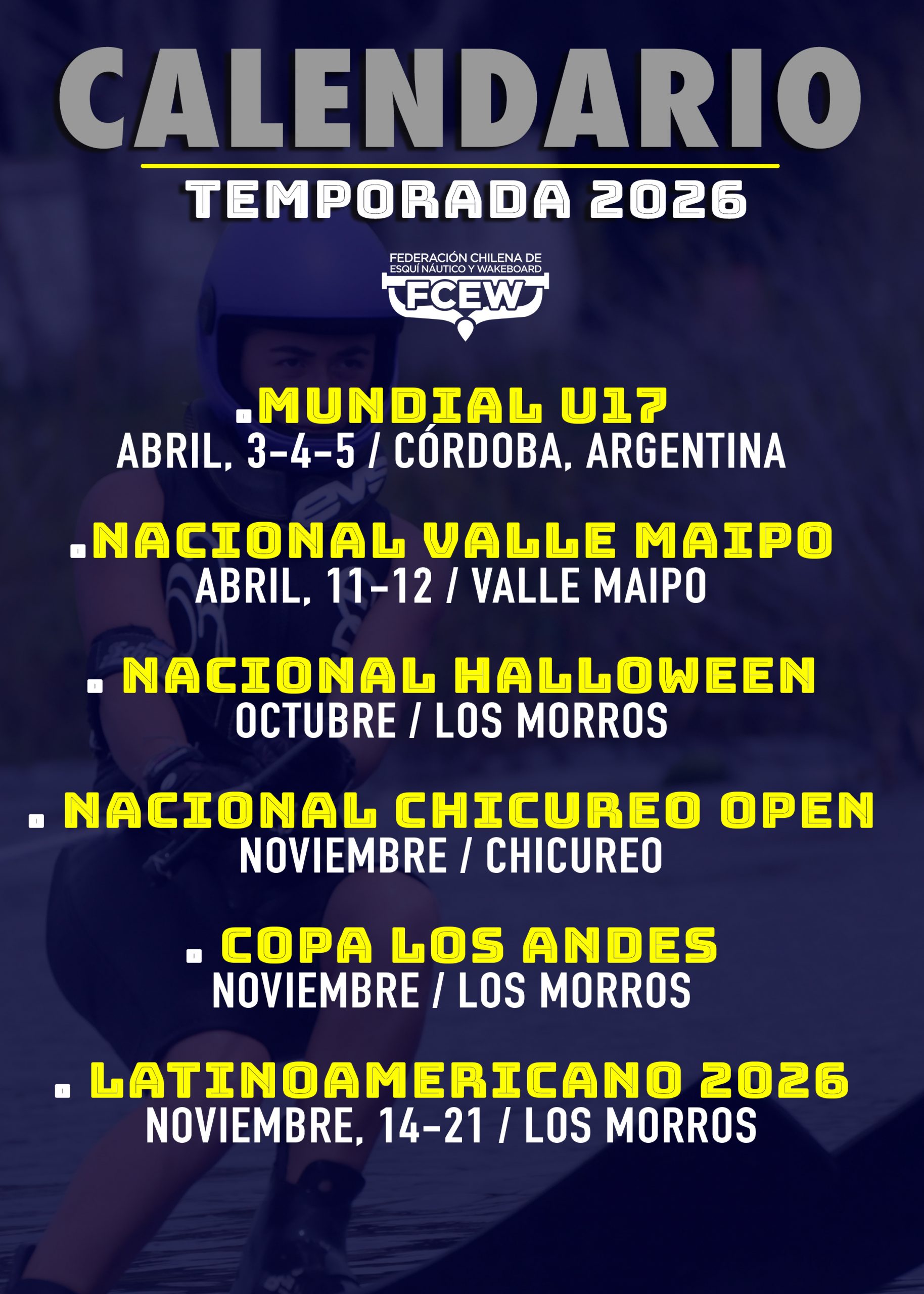 CALENDARIO

TEMPORADA 2026

FEDERACIÓN CHILENA DE
ESQUÍ NÁUTICO Y WAKEBOARD
FCEW

• MUNDIAL U17
ABRIL, 3-4-5 / CÓRDOBA, ARGENTINA

• NACIONAL VALLE MAIPO
ABRIL, 11-12 / VALLE MAIPO

• NACIONAL HALLOWEEN
OCTUBRE / LOS MORROS

• NACIONAL CHICUREO OPEN
NOVIEMBRE / CHICUREO

• COPA LOS ANDES
NOVIEMBRE / LOS MORROS

• LATINOAMERICANO 2026
NOVIEMBRE, 14-21 / LOS MORROS